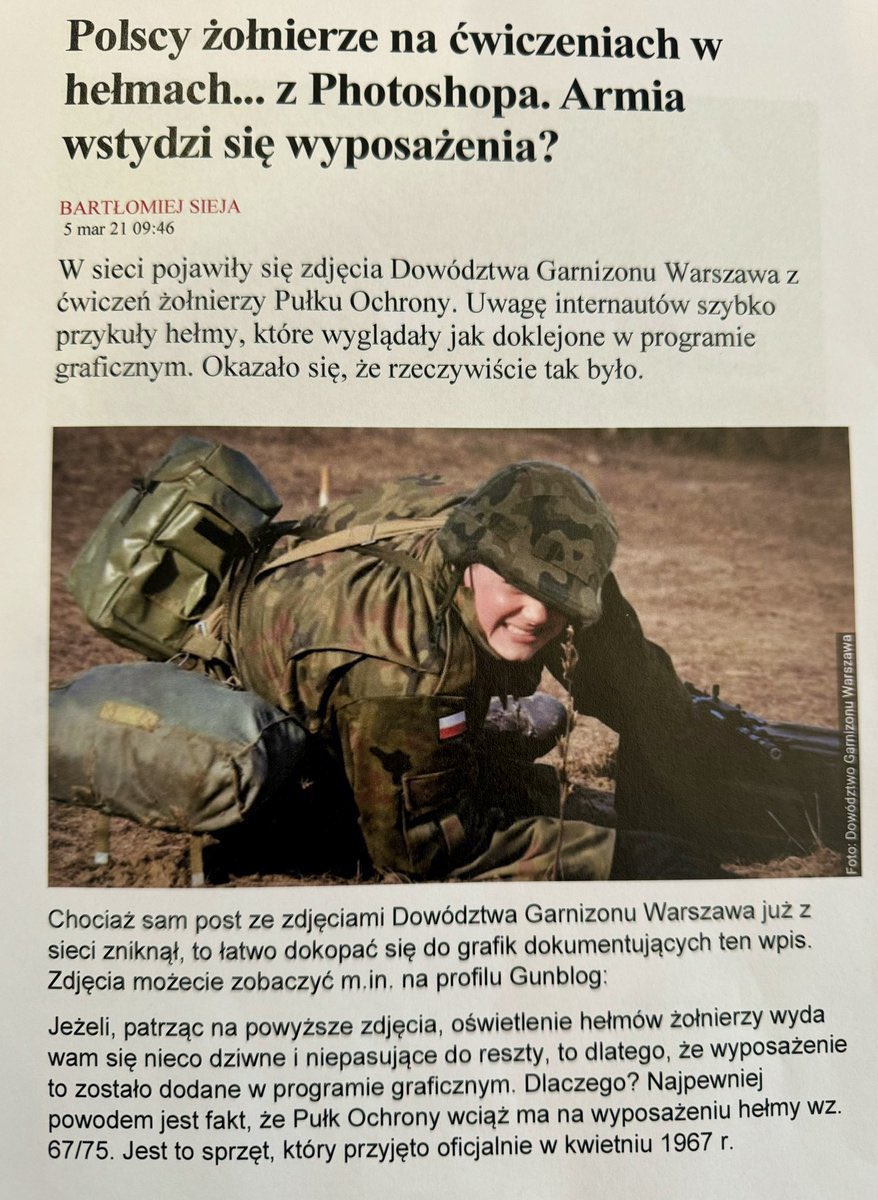 Polscy żołnierze na ćwiczeniach w hełmach... z Photoshopa. Armia wstydzi się wyposażenia?

BARTŁOMIEJ SIEJA
5 mar 21 09:46

W sieci pojawiły się zdjęcia Dowództwa Garnizonu Warszawa z ćwiczeń żołnierzy Pułku Ochrony. Uwagę internautów szybko przykuły hełmy, które wyglądały jak doklejone w programie graficznym. Okazało się, że rzeczywiście tak było.

Foto: Dowództwo Garnizonu Warszawa

Chociaż sam post ze zdjęciami Dowództwa Garnizonu Warszawa już z sieci zniknął, to łatwo dokopać się do grafik dokumentujących ten wpis. Zdjęcia możecie zobaczyć m.in. na profilu Gunblog:

Jeżeli, patrząc na powyższe zdjęcia, oświetlenie hełmów żołnierzy wyda wam się nieco dziwne i niepasujące do reszty, to dlatego, że wyposażenie to zostało dodane w programie graficznym. Dlaczego? Najpewniej powodem jest fakt, że Pułk Ochrony wciąż ma na wyposażeniu hełmy wz. 67/75. Jest to sprzęt, który przyjęto oficjalnie w kwietniu 1967 r.